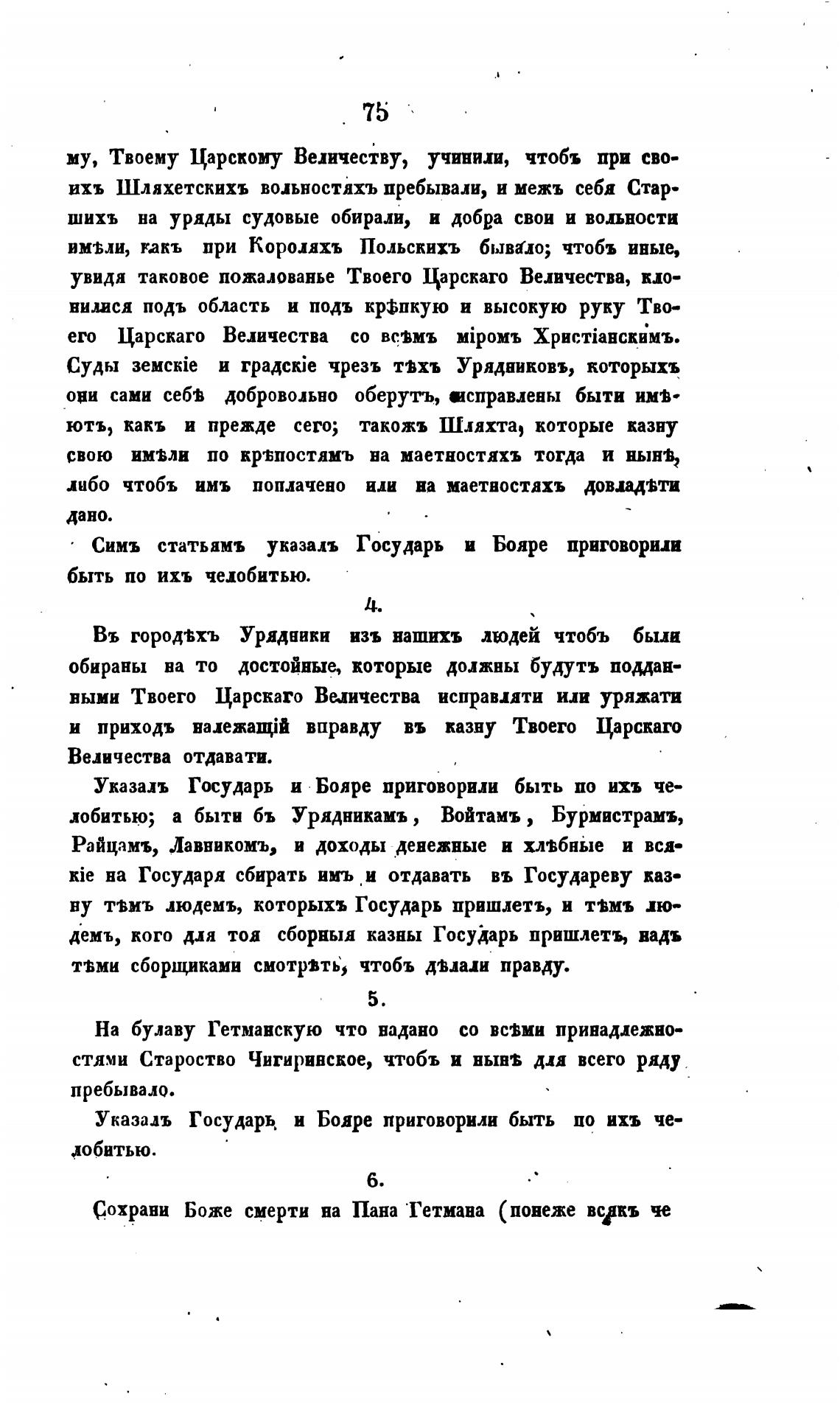 75

му, Твоему Царскому Величеству, учинили, чтобъ при своихъ Шляхетскихъ вольностяхъ пребывали, и межъ себя Старшихъ на уряды судовые обирали, и добра свои и вольности имѣли, какъ при Короляхъ Польскихъ бывало; чтобъ иные, увидя таковое пожалованье Твоего Царскаго Величества, клонилися подъ область и подъ крѣпкую и высокую руку Твоего Царскаго Величества со всѣмъ міромъ Христіанскимъ. Суды земскіе и градскіе чрезъ тѣхъ Урядниковъ, которыхъ они сами себѣ добровольно оберутъ, исправлены быти имѣютъ, какъ и прежде сего; такожъ Шляхта, которые казну свою имѣли по крѣпостямъ на маетностяхъ тогда и нынѣ, либо чтобъ имъ поплачено или на маетностяхъ довладѣти дано.

Симъ статьямъ указалъ Государь и Бояре приговорили быть по ихъ челобитью.

4.

Въ городѣхъ Урядники изъ нашихъ людей чтобъ были обираны на то достойные, которые должны будутъ подданными Твоего Царскаго Величества исправляти или уряжати и приходъ належащій вправду въ казну Твоего Царскаго Величества отдавати.

Указалъ Государь и Бояре приговорили быть по ихъ челобитью; а быти бъ Урядникамъ, Войтамъ, Бурмистрамъ, Райцамъ, Лавникомъ, и доходы денежные и хлѣбные и всякіе на Государя сбирать имъ и отдавать въ Государеву казну тѣмъ людемъ, которыхъ Государь пришлетъ, и тѣмъ людемъ, кого для тоя сборныя казны Государь пришлетъ, надъ тѣми сборщиками смотрѣть, чтобъ дѣлали правду.

5.

На булаву Гетманскую что надано со всѣми принадлежностями Староство Чигиринское, чтобъ и нынѣ для всего ряду пребывало.

Указалъ Государь и Бояре приговорили быть по ихъ челобитью.

6.

Сохрани Боже смерти на Пана Гетмана (понеже всякъ че